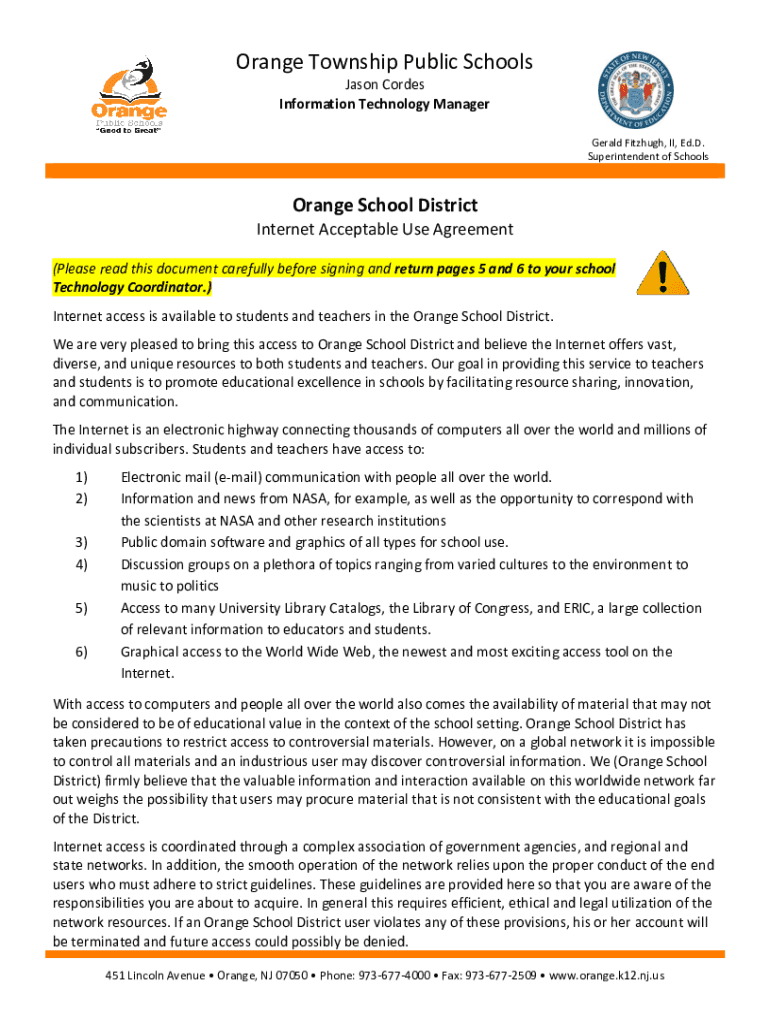 Orange Public Schools
"Good to Great"

Orange Township Public Schools
Jason Cordes
Information Technology Manager

STATE OF NEW JERSEY
DEPARTMENT OF EDUCATION

Gerald Fitzhugh, II, Ed.D.
Superintendent of Schools

Orange School District
Internet Acceptable Use Agreement

(Please read this document carefully before signing and return pages 5 and 6 to your school Technology Coordinator.)

Internet access is available to students and teachers in the Orange School District.

We are very pleased to bring this access to Orange School District and believe the Internet offers vast, diverse, and unique resources to both students and teachers. Our goal in providing this service to teachers and students is to promote educational excellence in schools by facilitating resource sharing, innovation, and communication.

The Internet is an electronic highway connecting thousands of computers all over the world and millions of individual subscribers. Students and teachers have access to:

1) Electronic mail (e-mail) communication with people all over the world.
2) Information and news from NASA, for example, as well as the opportunity to correspond with the scientists at NASA and other research institutions
3) Public domain software and graphics of all types for school use.
4) Discussion groups on a plethora of topics ranging from varied cultures to the environment to music to politics
5) Access to many University Library Catalogs, the Library of Congress, and ERIC, a large collection of relevant information to educators and students.
6) Graphical access to the World Wide Web, the newest and most exciting access tool on the Internet.

With access to computers and people all over the world also comes the availability of material that may not be considered to be of educational value in the context of the school setting. Orange School District has taken precautions to restrict access to controversial materials. However, on a global network it is impossible to control all materials and an industrious user may discover controversial information. We (Orange School District) firmly believe that the valuable information and interaction available on this worldwide network far out weighs the possibility that users may procure material that is not consistent with the educational goals of the District.

Internet access is coordinated through a complex association of government agencies, and regional and state networks. In addition, the smooth operation of the network relies upon the proper conduct of the end users who must adhere to strict guidelines. These guidelines are provided here so that you are aware of the responsibilities you are about to acquire. In general this requires efficient, ethical and legal utilization of the network resources. If an Orange School District user violates any of these provisions, his or her account will be terminated and future access could possibly be denied.

451 Lincoln Avenue • Orange, NJ 07050 • Phone: 973-677-4000 • Fax: 973-677-2509 • www.orange.k12.nj.us